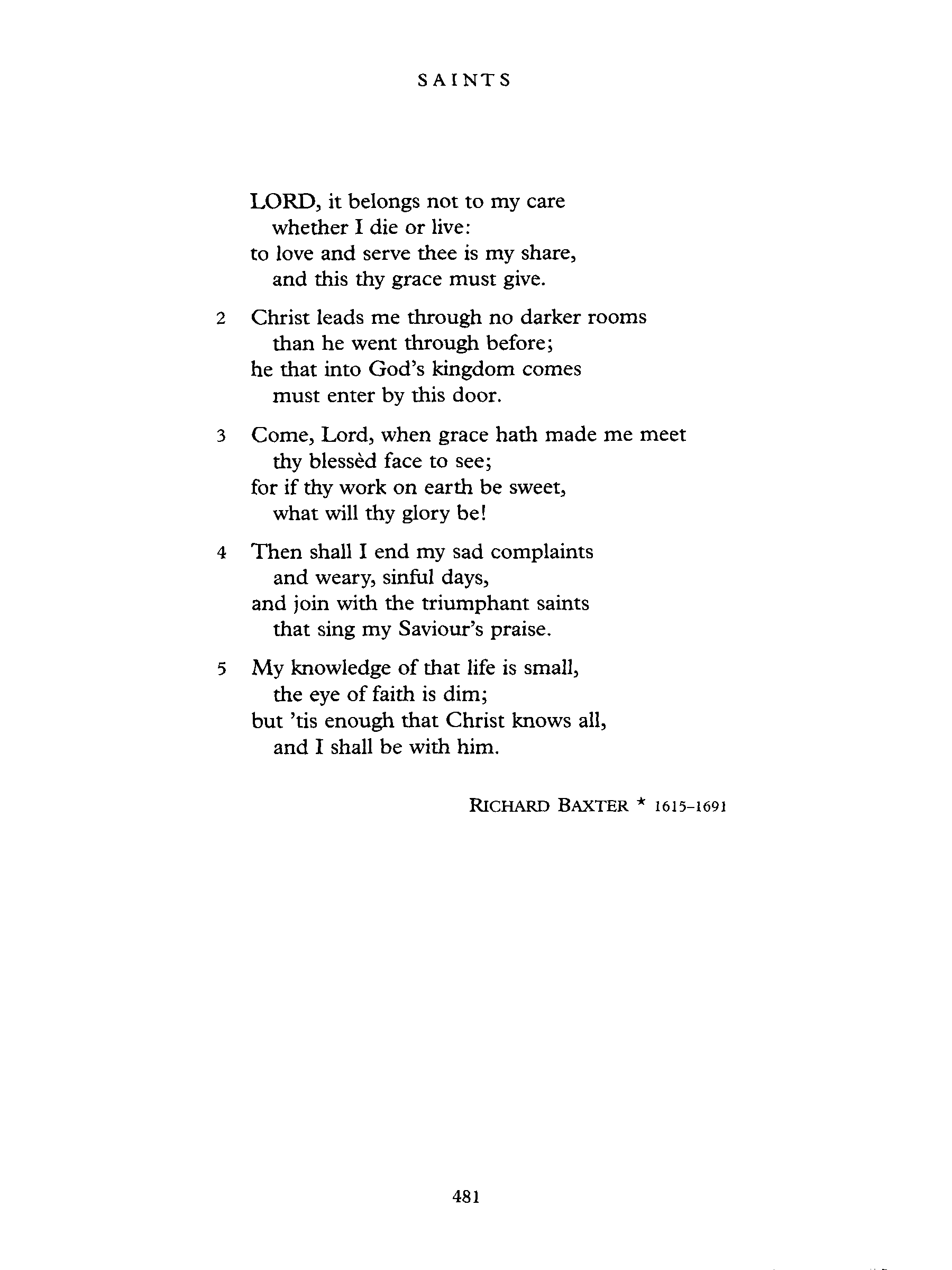 SAINTS

LORD, it belongs not to my care
whether I die or live:
to love and serve thee is my share,
and this thy grace must give.

2 Christ leads me through no darker rooms
than he went through before;
he that into God's kingdom comes
must enter by this door.

3 Come, Lord, when grace hath made me meet
thy blessèd face to see;
for if thy work on earth be sweet,
what will thy glory be!

4 Then shall I end my sad complaints
and weary, sinful days,
and join with the triumphant saints
that sing my Saviour's praise.

5 My knowledge of that life is small,
the eye of faith is dim;
but 'tis enough that Christ knows all,
and I shall be with him.

RICHARD BAXTER * 1615–1691

481